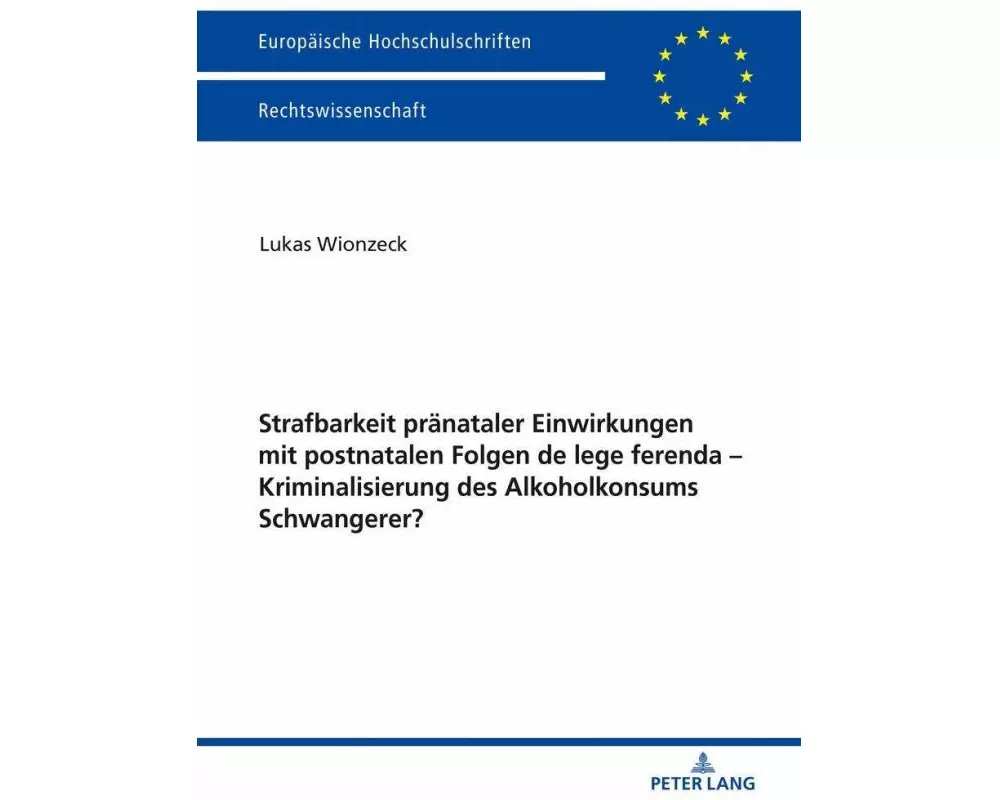 Europäische Hochschulschriften

Rechtswissenschaft

Lukas Wionzeck

Strafbarkeit pränataler Einwirkungen mit postnatalen Folgen de lege ferenda – Kriminalisierung des Alkoholkonsums Schwangerer?

PETER LANG